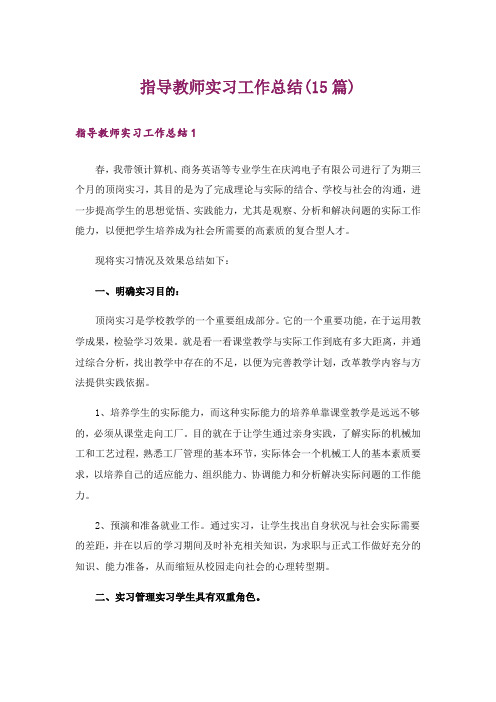 指导教师实习工作总结(15篇)

指导教师实习工作总结1

春，我带领计算机、商务英语等专业学生在庆鸿电子有限公司进行了为期三个月的顶岗实习，其目的是为了完成理论与实际的结合、学校与社会的沟通，进一步提高学生的思想觉悟、实践能力，尤其是观察、分析和解决问题的实际工作能力，以便把学生培养成为社会所需要的高素质的复合型人才。

现将实习情况及效果总结如下：

一、明确实习目的：

顶岗实习是学校教学的一个重要组成部分。它的一个重要功能，在于运用教学成果，检验学习效果。就是看一看课堂教学与实际工作到底有多大距离，并通过综合分析，找出教学中存在的不足，以便为完善教学计划，改革教学内容与方法提供实践依据。

1、培养学生的实际能力，而这种实际能力的培养单靠课堂教学是远远不够的，必须从课堂走向工厂。目的就在于让学生通过亲身实践，了解实际的机械加工和工艺过程，熟悉工厂管理的基本环节，实际体会一个机械工人的基本素质要求，以培养自己的适应能力、组织能力、协调能力和分析解决实际问题的工作能力。

2、预演和准备就业工作。通过实习，让学生找出自身状况与社会实际需要的差距，并在以后的学习期间及时补充相关知识，为求职与正式工作做好充分的知识、能力准备，从而缩短从校园走向社会的心理转型期。

二、实习管理实习学生具有双重角色。